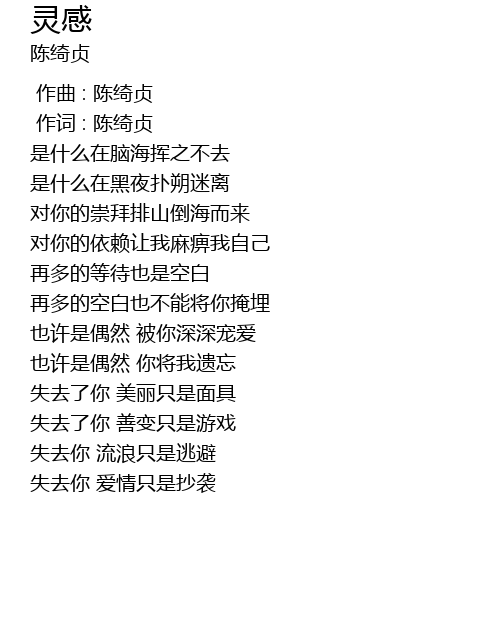 灵感
陈绮贞

作曲 : 陈绮贞
作词 : 陈绮贞
是什么在脑海挥之不去
是什么在黑夜扑朔迷离
对你的崇拜排山倒海而来
对你的依赖让我麻痹我自己
再多的等待也是空白
再多的空白也不能将你掩埋
也许是偶然 被你深深宠爱
也许是偶然 你将我遗忘
失去了你 美丽只是面具
失去了你 善变只是游戏
失去你 流浪只是逃避
失去你 爱情只是抄袭